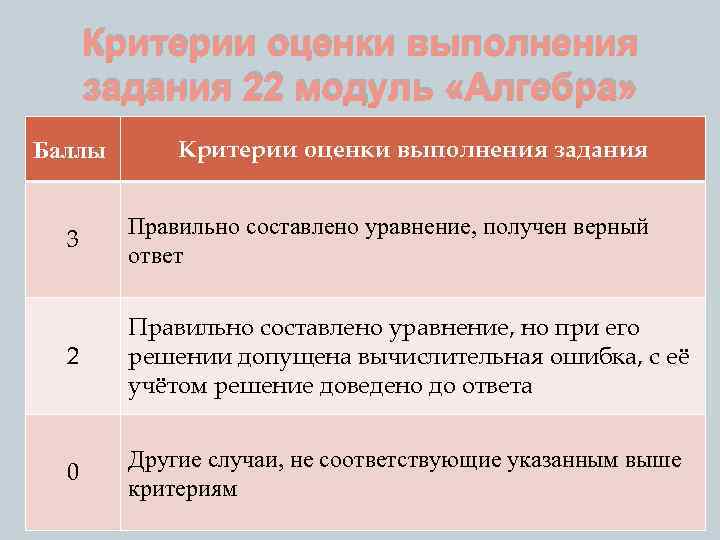 Критерии оценки выполнения задания 22 модуль «Алгебра»

| Баллы | Критерии оценки выполнения задания |
|---|---|
| 3 | Правильно составлено уравнение, получен верный ответ |
| 2 | Правильно составлено уравнение, но при его решении допущена вычислительная ошибка, с её учётом решение доведено до ответа |
| 0 | Другие случаи, не соответствующие указанным выше критериям |